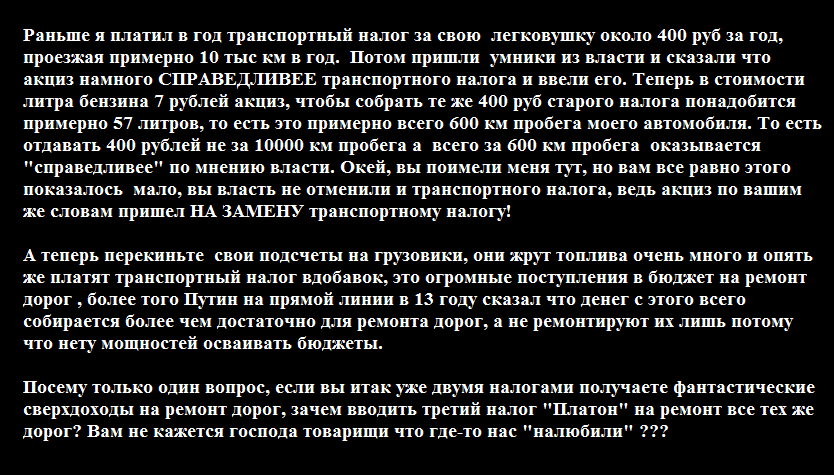 Раньше я платил в год транспортный налог за свою легковушку около 400 руб за год, проезжая примерно 10 тыс км в год. Потом пришли умники из власти и сказали что акциз намного СПРАВЕДЛИВЕЕ транспортного налога и ввели его. Теперь в стоимости литра бензина 7 рублей акциз, чтобы собрать те же 400 руб старого налога понадобится примерно 57 литров, то есть это примерно всего 600 км пробега моего автомобиля. То есть отдавать 400 рублей не за 10000 км пробега а всего за 600 км пробега оказывается "справедливее" по мнению власти. Окей, вы поимели меня тут, но вам все равно этого показалось мало, вы власть не отменили и транспортного налога, ведь акциз по вашим же словам пришел НА ЗАМЕНУ транспортному налогу!

А теперь перекиньте свои подсчеты на грузовики, они жрут топлива очень много и опять же платят транспортный налог вдобавок, это огромные поступления в бюджет на ремонт дорог , более того Путин на прямой линии в 13 году сказал что денег с этого всего собирается более чем достаточно для ремонта дорог, а не ремонтируют их лишь потому что нету мощностей осваивать бюджеты.

Посему только один вопрос, если вы итак уже двумя налогами получаете фантастические сверхдоходы на ремонт дорог, зачем вводить третий налог "Платон" на ремонт все тех же дорог? Вам не кажется господа товарищи что где-то нас "налюбили" ???